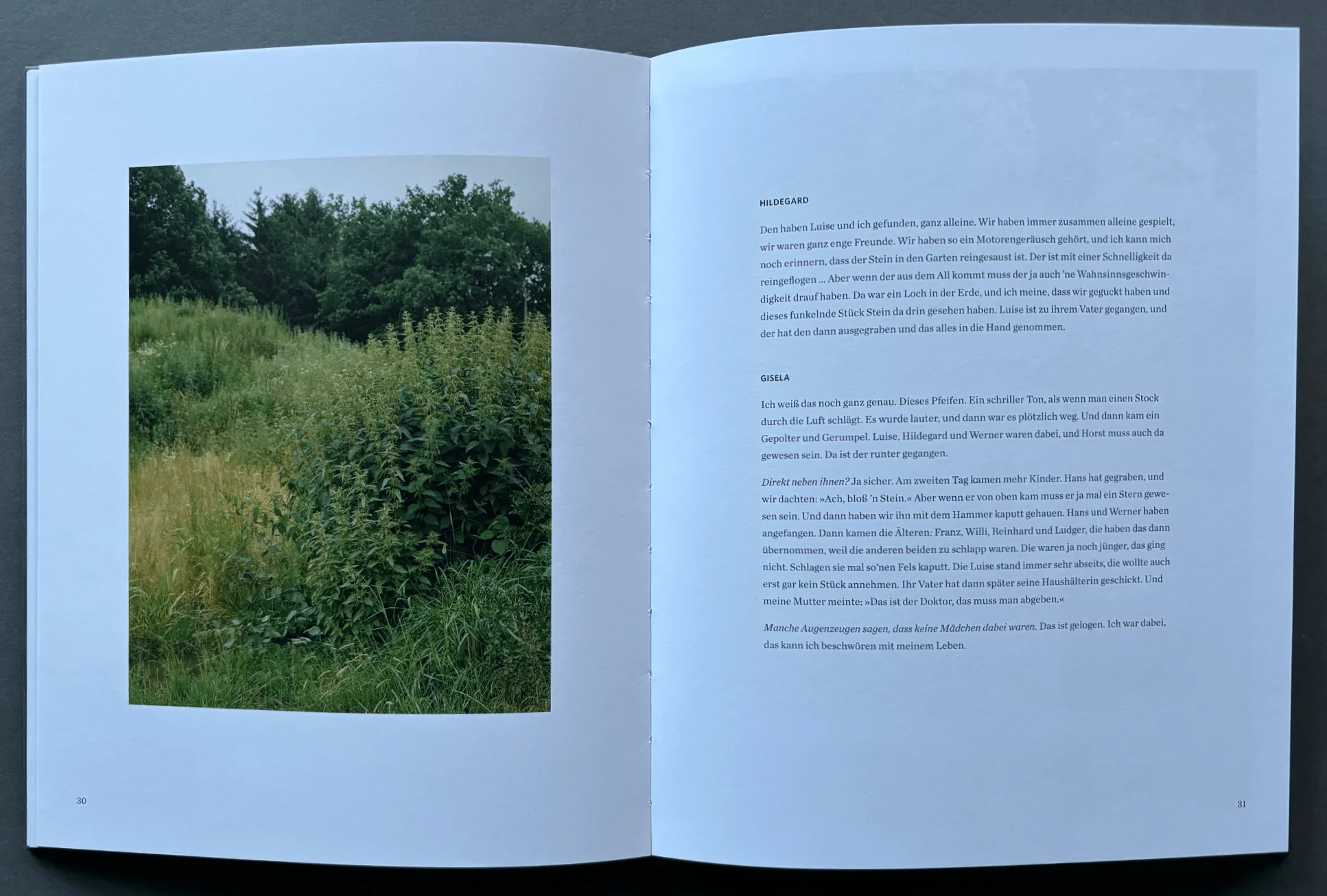 30

HILDEGARD

Den haben Luise und ich gefunden, ganz alleine. Wir haben immer zusammen alleine gespielt, wir waren ganz enge Freunde. Wir haben so ein Motorengeräusch gehört, und ich kann mich noch erinnern, dass der Stein in den Garten reingesaust ist. Der ist mit einer Schnelligkeit da reingeflogen ... Aber wenn der aus dem All kommt muss der ja auch 'ne Wahnsinnsgeschwindigkeit drauf haben. Da war ein Loch in der Erde, und ich meine, dass wir geguckt haben und dieses funkelnde Stück Stein da drin gesehen haben. Luise ist zu ihrem Vater gegangen, und der hat den dann ausgegraben und das alles in die Hand genommen.

GISELA

Ich weiß das noch ganz genau. Dieses Pfeifen. Ein schriller Ton, als wenn man einen Stock durch die Luft schlägt. Es wurde lauter, und dann war es plötzlich weg. Und dann kam ein Gepolter und Gerumpel. Luise, Hildegard und Werner waren dabei, und Horst muss auch da gewesen sein. Da ist der runter gegangen.

Direkt neben ihnen? Ja sicher. Am zweiten Tag kamen mehr Kinder. Hans hat gegraben, und wir dachten: »Ach, bloß 'n Stein.« Aber wenn er von oben kam muss er ja mal ein Stern gewesen sein. Und dann haben wir ihn mit dem Hammer kaputt gehauen. Hans und Werner haben angefangen. Dann kamen die Älteren: Franz, Willi, Reinhard und Ludger, die haben das dann übernommen, weil die anderen beiden zu schlapp waren. Die waren ja noch jünger, das ging nicht. Schlagen sie mal so'nen Fels kaputt. Die Luise stand immer sehr abseits, die wollte auch erst gar kein Stück annehmen. Ihr Vater hat dann später seine Haushälterin geschickt. Und meine Mutter meinte: »Das ist der Doktor, das muss man abgeben.«

Manche Augenzeugen sagen, dass keine Mädchen dabei waren. Das ist gelogen. Ich war dabei, das kann ich beschwören mit meinem Leben.

31